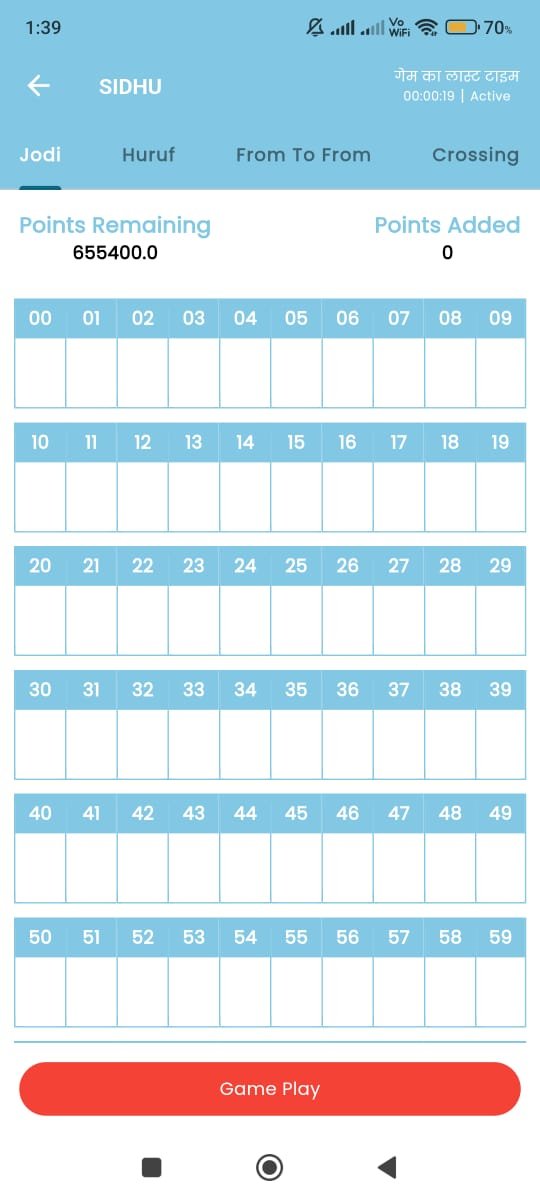 1:39 Vo WiFi 70%

SIDHU
गेम का लास्ट टाइम
00:00:19 | Active

Jodi Huruf From To From Crossing

Points Remaining
655400.0
Points Added
0

| 00 | 01 | 02 | 03 | 04 | 05 | 06 | 07 | 08 | 09 |
|---|---|---|---|---|---|---|---|---|---|
| | | | | | | | | | |

| 10 | 11 | 12 | 13 | 14 | 15 | 16 | 17 | 18 | 19 |
|---|---|---|---|---|---|---|---|---|---|
| | | | | | | | | | |

| 20 | 21 | 22 | 23 | 24 | 25 | 26 | 27 | 28 | 29 |
|---|---|---|---|---|---|---|---|---|---|
| | | | | | | | | | |

| 30 | 31 | 32 | 33 | 34 | 35 | 36 | 37 | 38 | 39 |
|---|---|---|---|---|---|---|---|---|---|
| | | | | | | | | | |

| 40 | 41 | 42 | 43 | 44 | 45 | 46 | 47 | 48 | 49 |
|---|---|---|---|---|---|---|---|---|---|
| | | | | | | | | | |

| 50 | 51 | 52 | 53 | 54 | 55 | 56 | 57 | 58 | 59 |
|---|---|---|---|---|---|---|---|---|---|
| | | | | | | | | | |

Game Play